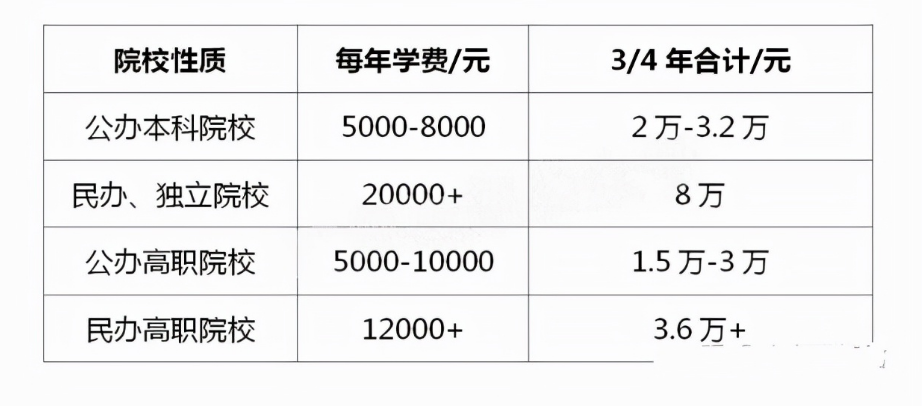 | 院校性质 | 每年学费/元 | 3/4 年合计/元 |
|---|---|---|
| 公办本科院校 | 5000-8000 | 2 万-3.2 万 |
| 民办、独立院校 | 20000+ | 8 万 |
| 公办高职院校 | 5000-10000 | 1.5 万-3 万 |
| 民办高职院校 | 12000+ | 3.6 万+ |